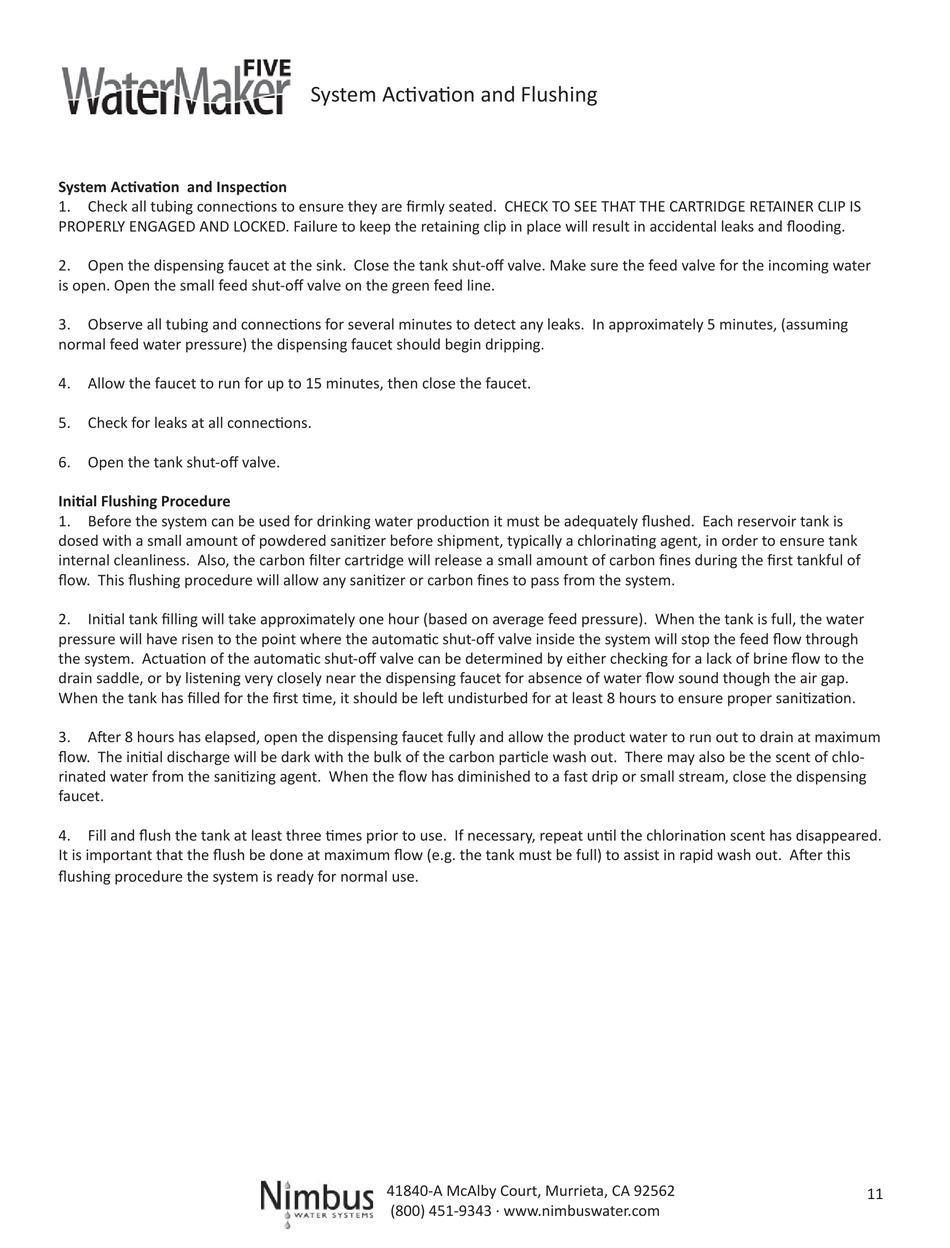 WaterMaker FIVE System Activation and Flushing

System Activation and Inspection
1. Check all tubing connections to ensure they are firmly seated. CHECK TO SEE THAT THE CARTRIDGE RETAINER CLIP IS PROPERLY ENGAGED AND LOCKED. Failure to keep the retaining clip in place will result in accidental leaks and flooding.

2. Open the dispensing faucet at the sink. Close the tank shut-off valve. Make sure the feed valve for the incoming water is open. Open the small feed shut-off valve on the green feed line.

3. Observe all tubing and connections for several minutes to detect any leaks. In approximately 5 minutes, (assuming normal feed water pressure) the dispensing faucet should begin dripping.

4. Allow the faucet to run for up to 15 minutes, then close the faucet.

5. Check for leaks at all connections.

6. Open the tank shut-off valve.

Initial Flushing Procedure
1. Before the system can be used for drinking water production it must be adequately flushed. Each reservoir tank is dosed with a small amount of powdered sanitizer before shipment, typically a chlorinating agent, in order to ensure tank internal cleanliness. Also, the carbon filter cartridge will release a small amount of carbon fines during the first tankful of flow. This flushing procedure will allow any sanitizer or carbon fines to pass from the system.

2. Initial tank filling will take approximately one hour (based on average feed pressure). When the tank is full, the water pressure will have risen to the point where the automatic shut-off valve inside the system will stop the feed flow through the system. Actuation of the automatic shut-off valve can be determined by either checking for a lack of brine flow to the drain saddle, or by listening very closely near the dispensing faucet for absence of water flow sound though the air gap. When the tank has filled for the first time, it should be left undisturbed for at least 8 hours to ensure proper sanitization.

3. After 8 hours has elapsed, open the dispensing faucet fully and allow the product water to run out to drain at maximum flow. The initial discharge will be dark with the bulk of the carbon particle wash out. There may also be the scent of chlorinated water from the sanitizing agent. When the flow has diminished to a fast drip or small stream, close the dispensing faucet.

4. Fill and flush the tank at least three times prior to use. If necessary, repeat until the chlorination scent has disappeared. It is important that the flush be done at maximum flow (e.g. the tank must be full) to assist in rapid wash out. After this flushing procedure the system is ready for normal use.

Nimbus WATER SYSTEMS 41840-A McAlby Court, Murrieta, CA 92562
(800) 451-9343 · www.nimbuswater.com

11